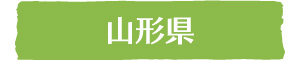 山形県